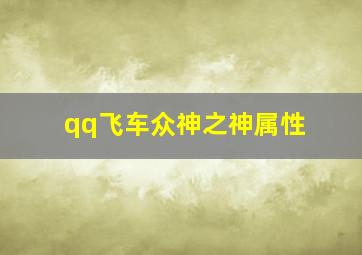 qq飞车众神之神属性